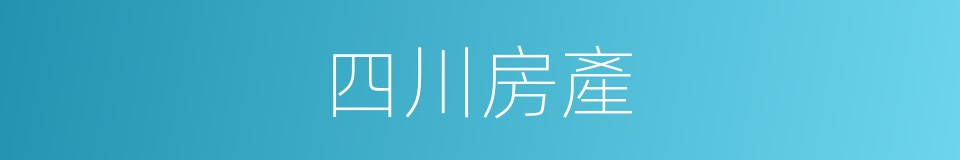 四川房產